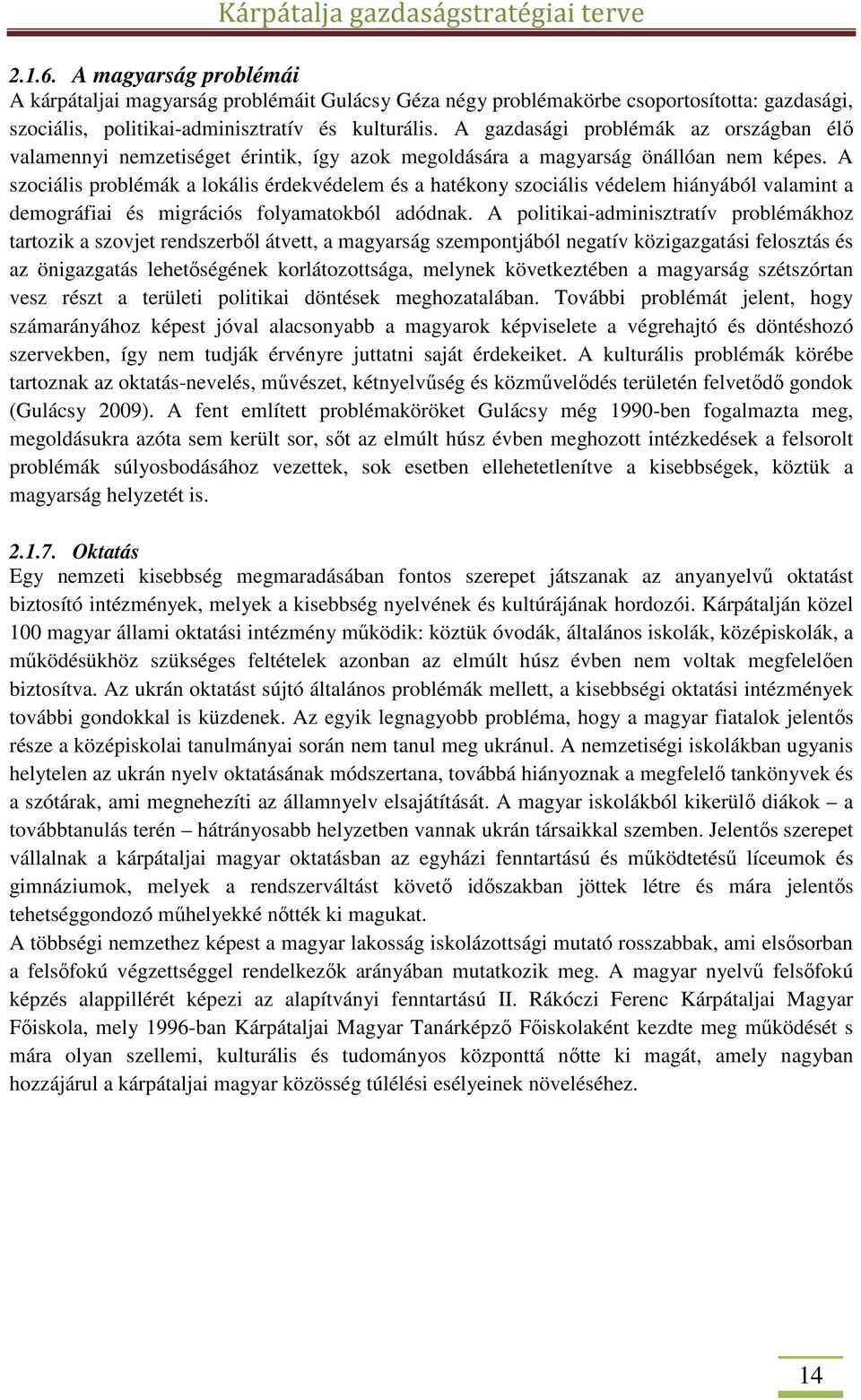 Kárpátalja gazdaságstratégiai terve

2.1.6. A magyarság problémái
A kárpátaljai magyarság problémáit Gulácsy Géza négy problémakörbe csoportosította: gazdasági, szociális, politikai-adminisztratív és kulturális. A gazdasági problémák az országban élő valamennyi nemzetiséget érintik, így azok megoldására a magyarság önállóan nem képes. A szociális problémák a lokális érdekvédelem és a hatékony szociális védelem hiányából valamint a demográfiai és migrációs folyamatokból adódnak. A politikai-adminisztratív problémákhoz tartozik a szovjet rendszerből átvett, a magyarság szempontjából negatív közigazgatási felosztás és az önigazgatás lehetőségének korlátozottsága, melynek következtében a magyarság szétszórtan vesz részt a területi politikai döntések meghozatalában. További problémát jelent, hogy számarányához képest jóval alacsonyabb a magyarok képviselete a végrehajtó és döntéshozó szervekben, így nem tudják érvényre juttatni saját érdekeiket. A kulturális problémák körébe tartoznak az oktatás-nevelés, művészet, kétnyelvűség és közművelődés területén felvetődő gondok (Gulácsy 2009). A fent említett problémaköröket Gulácsy még 1990-ben fogalmazta meg, megoldásukra azóta sem került sor, sőt az elmúlt húsz évben meghozott intézkedések a felsorolt problémák súlyosbodásához vezettek, sok esetben ellehetetlenítve a kisebbségek, köztük a magyarság helyzetét is.

2.1.7. Oktatás
Egy nemzeti kisebbség megmaradásában fontos szerepet játszanak az anyanyelvű oktatást biztosító intézmények, melyek a kisebbség nyelvének és kultúrájának hordozói. Kárpátalján közel 100 magyar állami oktatási intézmény működik: köztük óvodák, általános iskolák, középiskolák, a működésükhöz szükséges feltételek azonban az elmúlt húsz évben nem voltak megfelelően biztosítva. Az ukrán oktatást sújtó általános problémák mellett, a kisebbségi oktatási intézmények további gondokkal is küzdenek. Az egyik legnagyobb probléma, hogy a magyar fiatalok jelentős része a középiskolai tanulmányai során nem tanul meg ukránul. A nemzetiségi iskolákban ugyanis helytelen az ukrán nyelv oktatásának módszertana, továbbá hiányoznak a megfelelő tankönyvek és a szótárak, ami megnehezíti az államnyelv elsajátítását. A magyar iskolákból kikerülő diákok – a továbbtanulás terén – hátrányosabb helyzetben vannak ukrán társaikkal szemben. Jelentős szerepet vállalnak a kárpátaljai magyar oktatásban az egyházi fenntartású és működtetésű líceumok és gimnáziumok, melyek a rendszerváltást követő időszakban jöttek létre és mára jelentős tehetséggondozó műhelyekké nőtték ki magukat.
A többségi nemzethez képest a magyar lakosság iskolázottsági mutató rosszabbak, ami elsősorban a felsőfokú végzettséggel rendelkezők arányában mutatkozik meg. A magyar nyelvű felsőfokú képzés alappillérét képezi az alapítványi fenntartású II. Rákóczi Ferenc Kárpátaljai Magyar Főiskola, mely 1996-ban Kárpátaljai Magyar Tanárképző Főiskolaként kezdte meg működését s mára olyan szellemi, kulturális és tudományos központtá nőtte ki magát, amely nagyban hozzájárul a kárpátaljai magyar közösség túlélési esélyeinek növeléséhez.

14